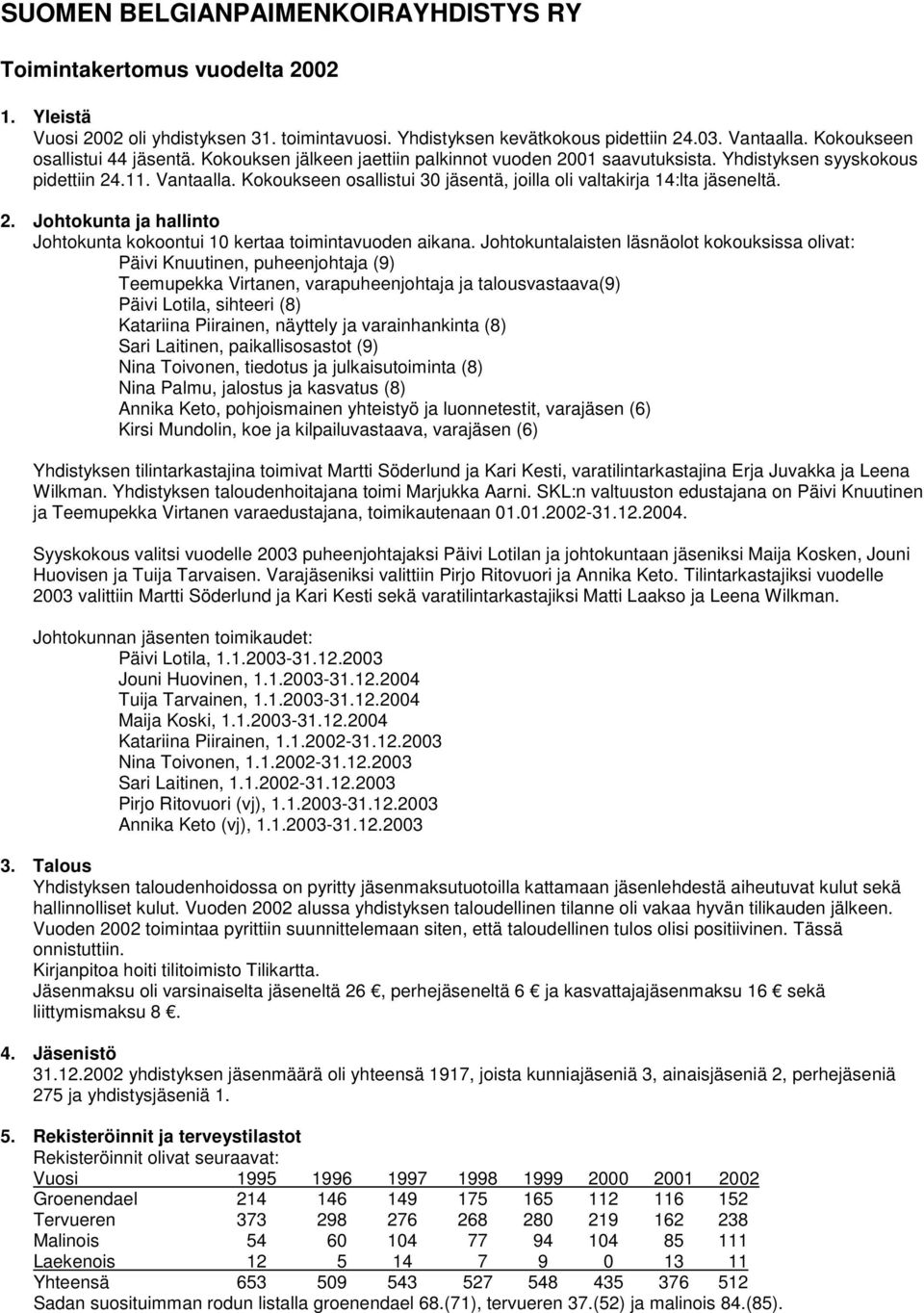 SUOMEN BELGIANPAIMENKOIRAYHDISTYS RY

Toimintakertomus vuodelta 2002

1. Yleistä
Vuosi 2002 oli yhdistyksen 31. toimintavuosi. Yhdistyksen kevätkokous pidettiin 24.03. Vantaalla. Kokoukseen osallistui 44 jäsentä. Kokouksen jälkeen jaettiin palkinnot vuoden 2001 saavutuksista. Yhdistyksen syyskokous pidettiin 24.11. Vantaalla. Kokoukseen osallistui 30 jäsentä, joilla oli valtakirja 14:lta jäseneltä.

2. Johtokunta ja hallinto
Johtokunta kokoontui 10 kertaa toimintavuoden aikana. Johtokuntalaisten läsnäolot kokouksissa olivat:
Päivi Knuutinen, puheenjohtaja (9)
Teemupekka Virtanen, varapuheenjohtaja ja talousvastaava(9)
Päivi Lotila, sihteeri (8)
Katariina Piirainen, näyttely ja varainhankinta (8)
Sari Laitinen, paikallisosastot (9)
Nina Toivonen, tiedotus ja julkaisutoiminta (8)
Nina Palmu, jalostus ja kasvatus (8)
Annika Keto, pohjoismainen yhteistyö ja luonnetestit, varajäsen (6)
Kirsi Mundolin, koe ja kilpailuvastaava, varajäsen (6)

Yhdistyksen tilintarkastajina toimivat Martti Söderlund ja Kari Kesti, varatilintarkastajina Erja Juvakka ja Leena Wilkman. Yhdistyksen taloudenhoitajana toimi Marjukka Aarni. SKL:n valtuuston edustajana on Päivi Knuutinen ja Teemupekka Virtanen varaedustajana, toimikautenaan 01.01.2002-31.12.2004.

Syyskokous valitsi vuodelle 2003 puheenjohtajaksi Päivi Lotilan ja johtokuntaan jäseniksi Maija Kosken, Jouni Huovisen ja Tuija Tarvaisen. Varajäseniksi valittiin Pirjo Ritovuori ja Annika Keto. Tilintarkastajiksi vuodelle 2003 valittiin Martti Söderlund ja Kari Kesti sekä varatilintarkastajiksi Matti Laakso ja Leena Wilkman.

Johtokunnan jäsenten toimikaudet:
Päivi Lotila, 1.1.2003-31.12.2003
Jouni Huovinen, 1.1.2003-31.12.2004
Tuija Tarvainen, 1.1.2003-31.12.2004
Maija Koski, 1.1.2003-31.12.2004
Katariina Piirainen, 1.1.2002-31.12.2003
Nina Toivonen, 1.1.2002-31.12.2003
Sari Laitinen, 1.1.2002-31.12.2003
Pirjo Ritovuori (vj), 1.1.2003-31.12.2003
Annika Keto (vj), 1.1.2003-31.12.2003

3. Talous
Yhdistyksen taloudenhoidossa on pyritty jäsenmaksutuotoilla kattamaan jäsenlehdestä aiheutuvat kulut sekä hallinnolliset kulut. Vuoden 2002 alussa yhdistyksen taloudellinen tilanne oli vakaa hyvän tilikauden jälkeen. Vuoden 2002 toimintaa pyrittiin suunnittelemaan siten, että taloudellinen tulos olisi positiivinen. Tässä onnistuttiin.
Kirjanpitoa hoiti tilitoimisto Tilikartta.
Jäsenmaksu oli varsinaiselta jäseneltä 26 €, perhejäseneltä 6 € ja kasvattajajäsenmaksu 16 € sekä liittymismaksu 8 €.

4. Jäsenistö
31.12.2002 yhdistyksen jäsenmäärä oli yhteensä 1917, joista kunniajäseniä 3, ainaisjäseniä 2, perhejäseniä 275 ja yhdistysjäseniä 1.

5. Rekisteröinnit ja terveystilastot
Rekisteröinnit olivat seuraavat:

| Vuosi | 1995 | 1996 | 1997 | 1998 | 1999 | 2000 | 2001 | 2002 |
|---|---|---|---|---|---|---|---|---|
| Groenendael | 214 | 146 | 149 | 175 | 165 | 112 | 116 | 152 |
| Tervueren | 373 | 298 | 276 | 268 | 280 | 219 | 162 | 238 |
| Malinois | 54 | 60 | 104 | 77 | 94 | 104 | 85 | 111 |
| Laekenois | 12 | 5 | 14 | 7 | 9 | 0 | 13 | 11 |
| Yhteensä | 653 | 509 | 543 | 527 | 548 | 435 | 376 | 512 |

Sadan suosituimman rodun listalla groenendael 68.(71), tervueren 37.(52) ja malinois 84.(85).